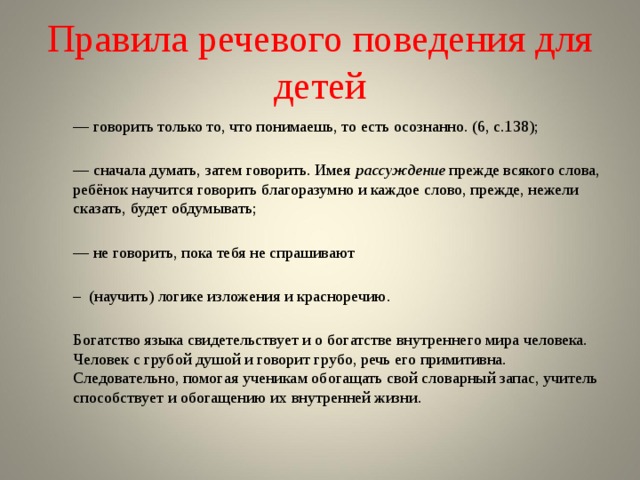 Правила речевого поведения для детей

— говорить только то, что понимаешь, то есть осознанно. (6, с.138);

— сначала думать, затем говорить. Имея рассуждение прежде всякого слова, ребёнок научится говорить благоразумно и каждое слово, прежде, нежели сказать, будет обдумывать;

— не говорить, пока тебя не спрашивают

– (научить) логике изложения и красноречию.

Богатство языка свидетельствует и о богатстве внутреннего мира человека. Человек с грубой душой и говорит грубо, речь его примитивна. Следовательно, помогая ученикам обогащать свой словарный запас, учитель способствует и обогащению их внутренней жизни.